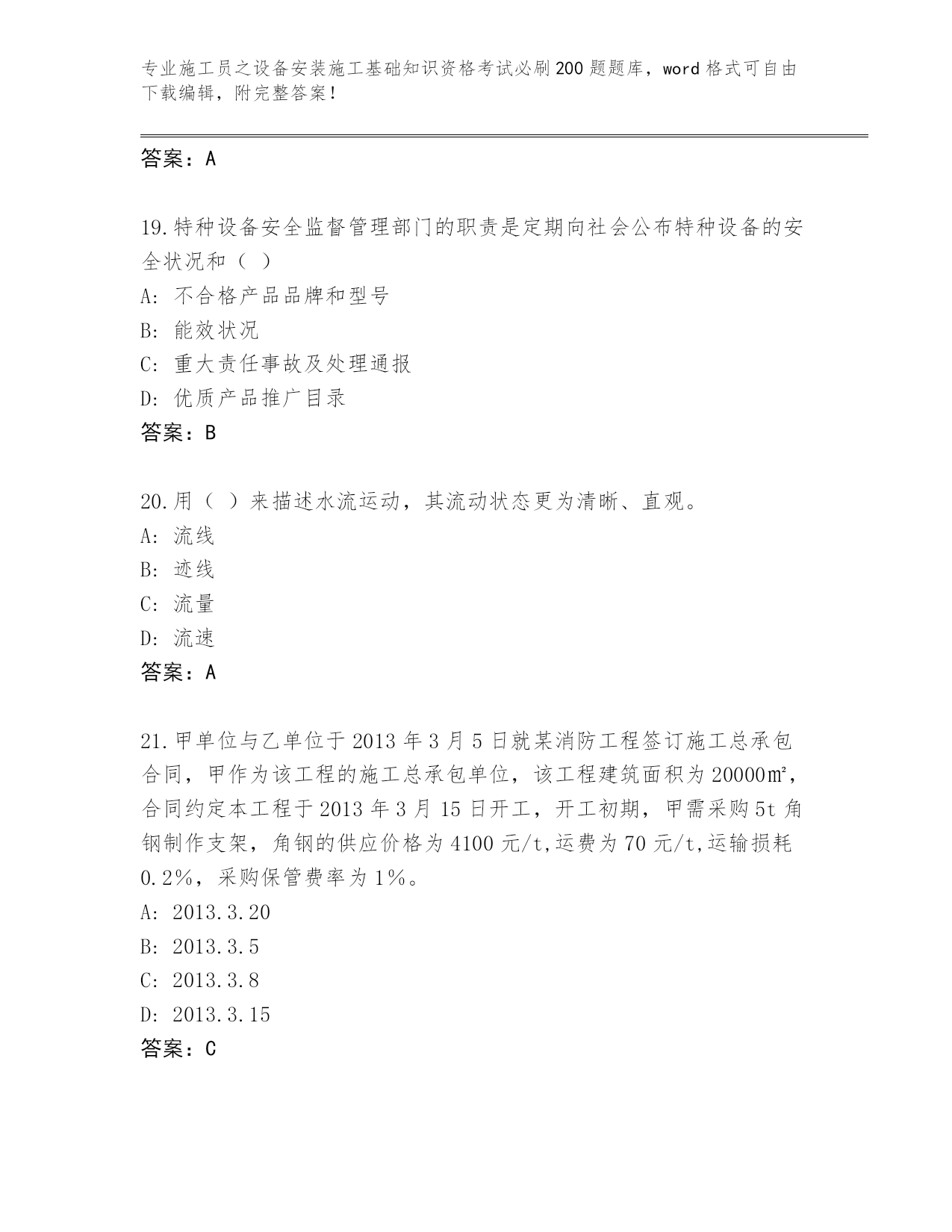 专业施工员之设备安装施工基础知识资格考试必刷200题题库，word格式可自由下载编辑，附完整答案！

答案：A

19.特种设备安全监督管理部门的职责是定期向社会公布特种设备的安全状况和（ ）

A: 不合格产品品牌和型号

B: 能效状况

C: 重大责任事故及处理通报

D: 优质产品推广目录

答案：B

20.用（ ）来描述水流运动，其流动状态更为清晰、直观。

A: 流线

B: 迹线

C: 流量

D: 流速

答案：A

21.甲单位与乙单位于2013年3月5日就某消防工程签订施工总承包合同，甲作为该工程的施工总承包单位，该工程建筑面积为20000㎡，合同约定本工程于2013年3月15日开工，开工初期，甲需采购5t角钢制作支架，角钢的供应价格为4100元/t,运费为70元/t,运输损耗0.2%，采购保管费率为1%。

A: 2013.3.20

B: 2013.3.5

C: 2013.3.8

D: 2013.3.15

答案：C